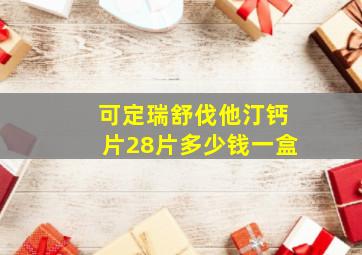 可定瑞舒伐他汀钙片28片多少钱一盒